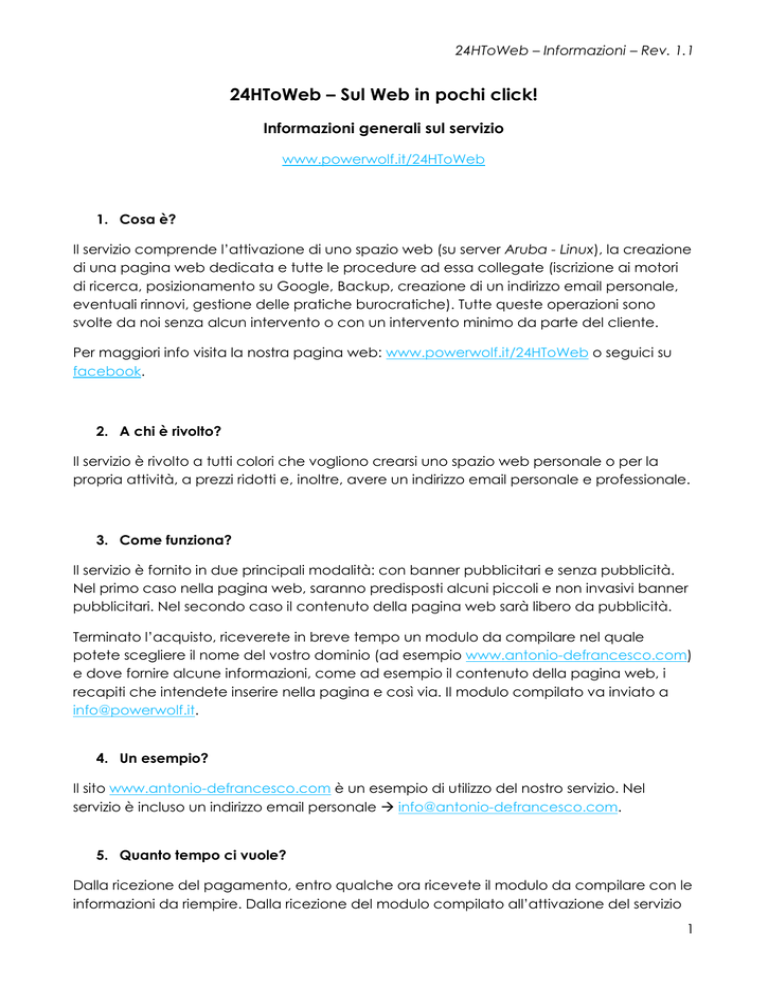 24HToWeb – Informazioni – Rev. 1.1

24HToWeb – Sul Web in pochi click!

Informazioni generali sul servizio

www.powerwolf.it/24HToWeb

1. Cosa è?

Il servizio comprende l'attivazione di uno spazio web (su server Aruba - Linux), la creazione di una pagina web dedicata e tutte le procedure ad essa collegate (iscrizione ai motori di ricerca, posizionamento su Google, Backup, creazione di un indirizzo email personale, eventuali rinnovi, gestione delle pratiche burocratiche). Tutte queste operazioni sono svolte da noi senza alcun intervento o con un intervento minimo da parte del cliente.

Per maggiori info visita la nostra pagina web: www.powerwolf.it/24HToWeb o seguici su facebook.

2. A chi è rivolto?

Il servizio è rivolto a tutti colori che vogliono crearsi uno spazio web personale o per la propria attività, a prezzi ridotti e, inoltre, avere un indirizzo email personale e professionale.

3. Come funziona?

Il servizio è fornito in due principali modalità: con banner pubblicitari e senza pubblicità. Nel primo caso nella pagina web, saranno predisposti alcuni piccoli e non invasivi banner pubblicitari. Nel secondo caso il contenuto della pagina web sarà libero da pubblicità.

Terminato l'acquisto, riceverete in breve tempo un modulo da compilare nel quale potete scegliere il nome del vostro dominio (ad esempio www.antonio-defrancesco.com) e dove fornire alcune informazioni, come ad esempio il contenuto della pagina web, i recapiti che intendete inserire nella pagina e così via. Il modulo compilato va inviato a info@powerwolf.it.

4. Un esempio?

Il sito www.antonio-defrancesco.com è un esempio di utilizzo del nostro servizio. Nel servizio è incluso un indirizzo email personale → info@antonio-defrancesco.com.

5. Quanto tempo ci vuole?

Dalla ricezione del pagamento, entro qualche ora ricevete il modulo da compilare con le informazioni da riempire. Dalla ricezione del modulo compilato all'attivazione del servizio

1